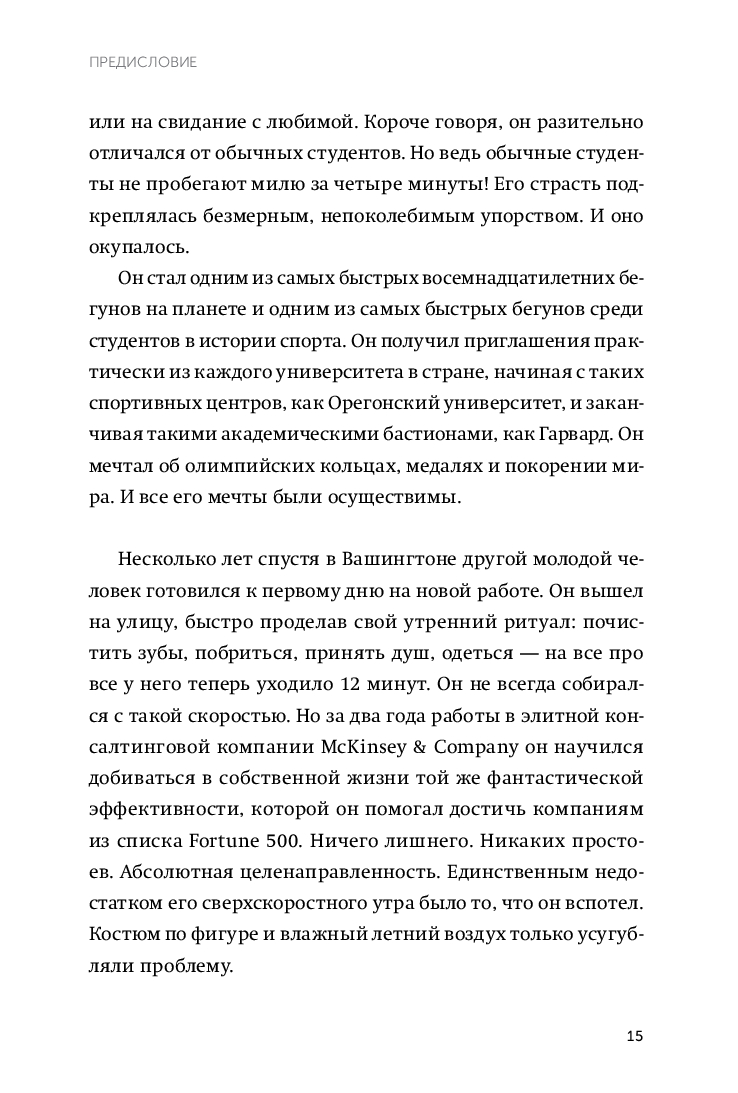 ПРЕДИСЛОВИЕ

или на свидание с любимой. Короче говоря, он разительно отличался от обычных студентов. Но ведь обычные студенты не пробегают милю за четыре минуты! Его страсть подкреплялась безмерным, непоколебимым упорством. И оно окупалось.

Он стал одним из самых быстрых восемнадцатилетних бегунов на планете и одним из самых быстрых бегунов среди студентов в истории спорта. Он получил приглашения практически из каждого университета в стране, начиная с таких спортивных центров, как Орегонский университет, и заканчивая такими академическими бастионами, как Гарвард. Он мечтал об олимпийских кольцах, медалях и покорении мира. И все его мечты были осуществимы.

Несколько лет спустя в Вашингтоне другой молодой человек готовился к первому дню на новой работе. Он вышел на улицу, быстро проделав свой утренний ритуал: почистить зубы, побриться, принять душ, одеться — на все про все у него теперь уходило 12 минут. Он не всегда собирался с такой скоростью. Но за два года работы в элитной консалтинговой компании McKinsey & Company он научился добиваться в собственной жизни той же фантастической эффективности, которой он помогал достичь компаниям из списка Fortune 500. Ничего лишнего. Никаких простоев. Абсолютная целенаправленность. Единственным недостатком его сверхскоростного утра было то, что он вспотел. Костюм по фигуре и влажный летний воздух только усугубляли проблему.

15